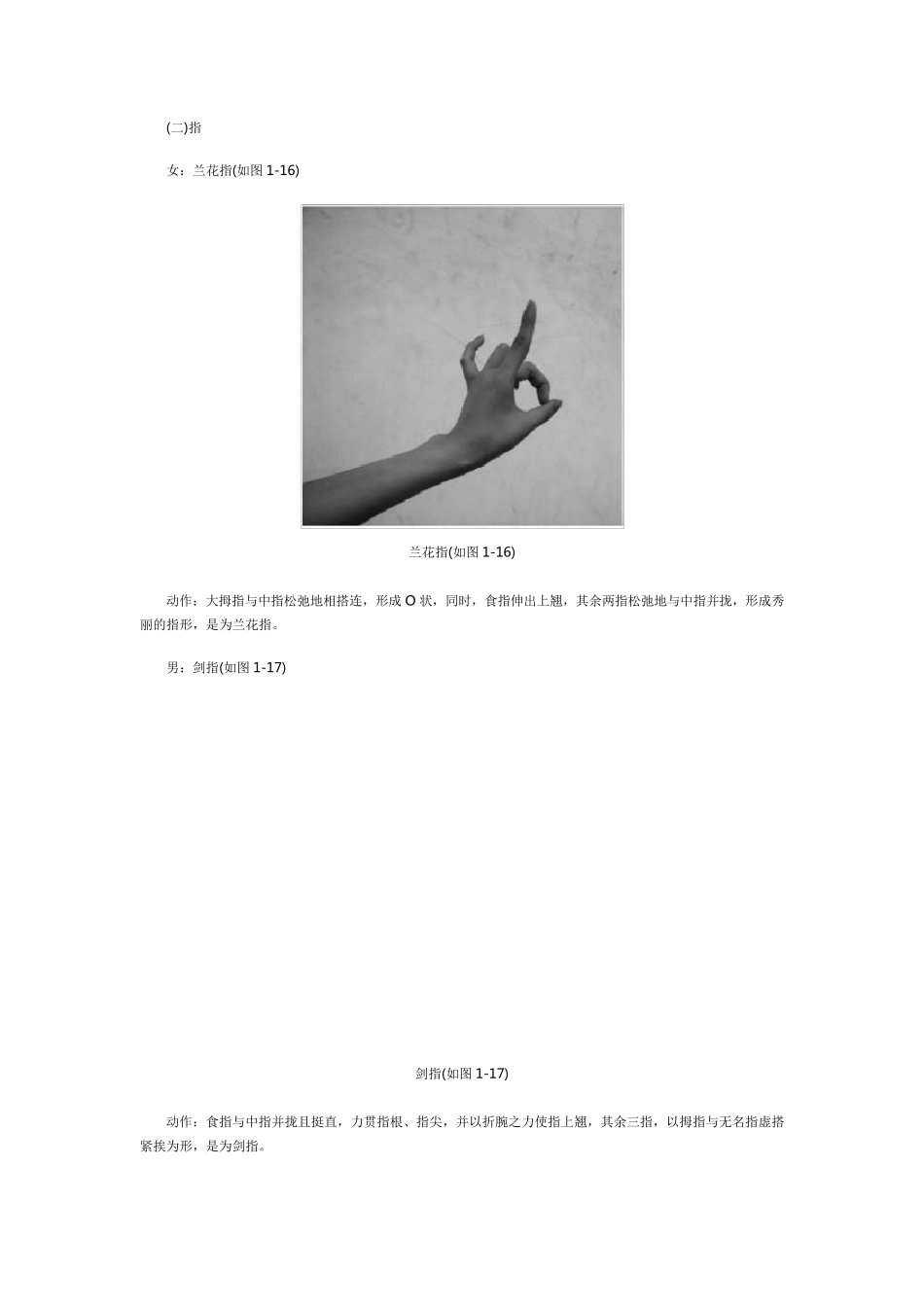 (二)指

女：兰花指(如图1-16)

兰花指(如图1-16)

动作：大拇指与中指松弛地相搭连，形成O状，同时，食指伸出上翘，其余两指松弛地与中指并拢，形成秀丽的指形，是为兰花指。

男：剑指(如图1-17)

剑指(如图1-17)

动作：食指与中指并拢且挺直，力贯指根、指尖，并以折腕之力使指上翘，其余三指，以拇指与无名指虚搭紧挨为形，是为剑指。